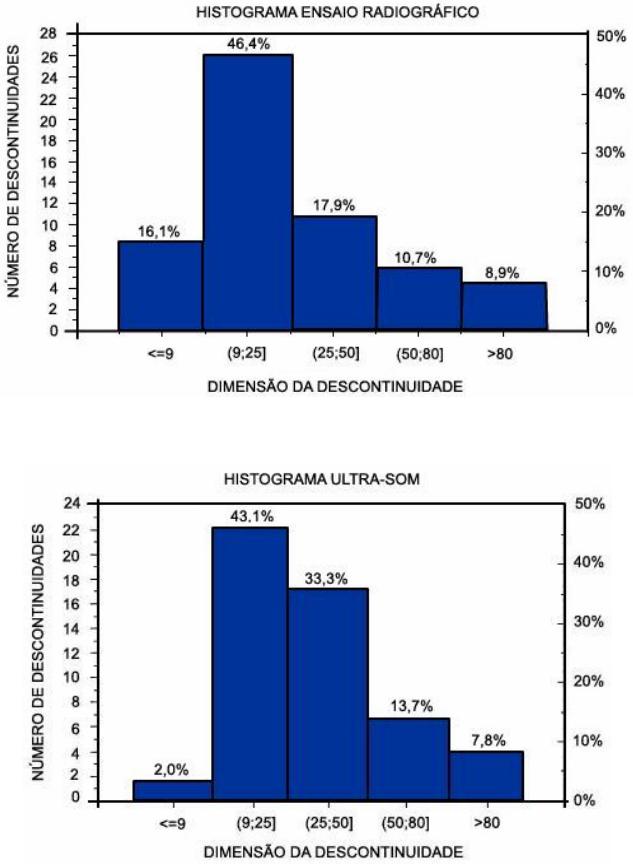 HISTOGRAMA ENSAIO RADIOGRÁFICO

NÚMERO DE DESCONTINUIDADES

28
26
24
22
20
18
16
14
12
10
8
6
4
2
0

50%
40%
30%
20%
10%
0%

16,1%
46,4%
17,9%
10,7%
8,9%

<=9
(9;25]
(25;50]
(50;80]
>80

DIMENSÃO DA DESCONTINUIDADE

HISTOGRAMA ULTRA-SOM

NÚMERO DE DESCONTINUIDADES

24
22
20
18
16
14
12
10
8
6
4
2
0

50%
40%
30%
20%
10%
0%

2,0%
43,1%
33,3%
13,7%
7,8%

<=9
(9;25]
(25;50]
(50;80]
>80

DIMENSÃO DA DESCONTINUIDADE